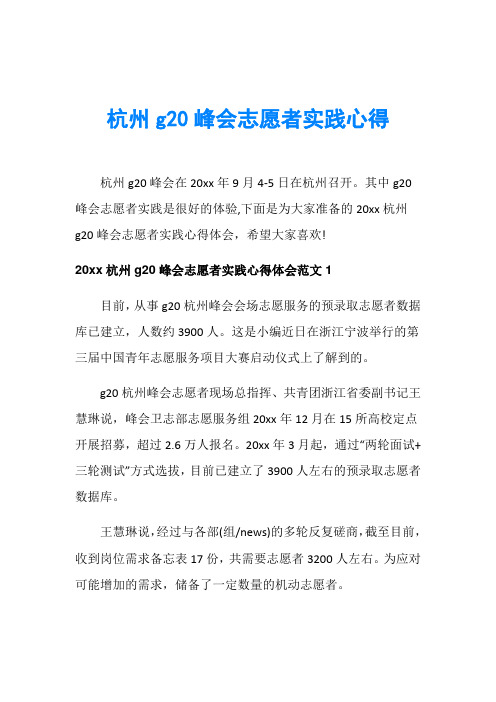 杭州 g20 峰会志愿者实践心得

杭州 g20 峰会在 20xx 年 9 月 4-5 日在杭州召开。其中 g20 峰会志愿者实践是很好的体验,下面是为大家准备的 20xx 杭州 g20 峰会志愿者实践心得体会，希望大家喜欢!

20xx 杭州 g20 峰会志愿者实践心得体会范文 1

目前，从事 g20 杭州峰会会场志愿服务的预录取志愿者数据库已建立，人数约 3900 人。这是小编近日在浙江宁波举行的第三届中国青年志愿服务项目大赛启动仪式上了解到的。

g20 杭州峰会志愿者现场总指挥、共青团浙江省委副书记王慧琳说，峰会卫志部志愿服务组 20xx 年 12 月在 15 所高校定点开展招募，超过 2.6 万人报名。20xx 年 3 月起，通过“两轮面试+三轮测试”方式选拔，目前已建立了 3900 人左右的预录取志愿者数据库。

王慧琳说，经过与各部(组/news)的多轮反复磋商，截至目前，收到岗位需求备忘表 17 份，共需要志愿者 3200 人左右。为应对可能增加的需求，储备了一定数量的机动志愿者。